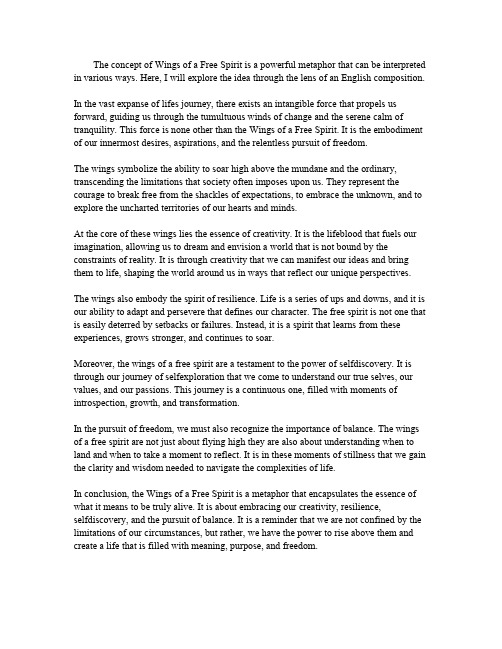 The concept of Wings of a Free Spirit is a powerful metaphor that can be interpreted in various ways. Here, I will explore the idea through the lens of an English composition.

In the vast expanse of lifes journey, there exists an intangible force that propels us forward, guiding us through the tumultuous winds of change and the serene calm of tranquility. This force is none other than the Wings of a Free Spirit. It is the embodiment of our innermost desires, aspirations, and the relentless pursuit of freedom.

The wings symbolize the ability to soar high above the mundane and the ordinary, transcending the limitations that society often imposes upon us. They represent the courage to break free from the shackles of expectations, to embrace the unknown, and to explore the uncharted territories of our hearts and minds.

At the core of these wings lies the essence of creativity. It is the lifeblood that fuels our imagination, allowing us to dream and envision a world that is not bound by the constraints of reality. It is through creativity that we can manifest our ideas and bring them to life, shaping the world around us in ways that reflect our unique perspectives.

The wings also embody the spirit of resilience. Life is a series of ups and downs, and it is our ability to adapt and persevere that defines our character. The free spirit is not one that is easily deterred by setbacks or failures. Instead, it is a spirit that learns from these experiences, grows stronger, and continues to soar.

Moreover, the wings of a free spirit are a testament to the power of selfdiscovery. It is through our journey of selfexploration that we come to understand our true selves, our values, and our passions. This journey is a continuous one, filled with moments of introspection, growth, and transformation.

In the pursuit of freedom, we must also recognize the importance of balance. The wings of a free spirit are not just about flying high they are also about understanding when to land and when to take a moment to reflect. It is in these moments of stillness that we gain the clarity and wisdom needed to navigate the complexities of life.

In conclusion, the Wings of a Free Spirit is a metaphor that encapsulates the essence of what it means to be truly alive. It is about embracing our creativity, resilience, selfdiscovery, and the pursuit of balance. It is a reminder that we are not confined by the limitations of our circumstances, but rather, we have the power to rise above them and create a life that is filled with meaning, purpose, and freedom.